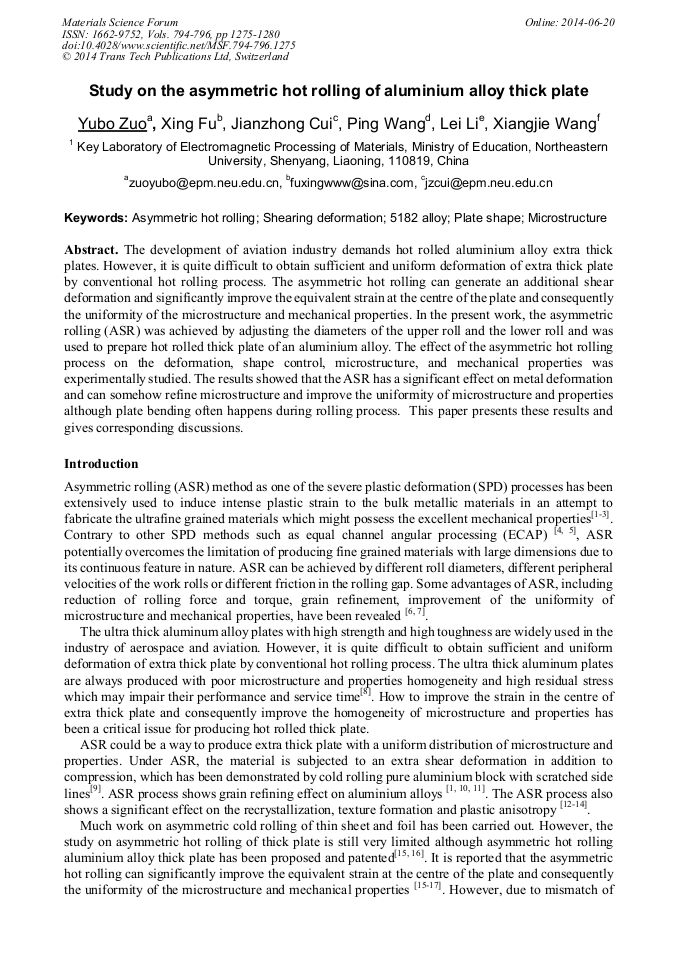 Materials Science Forum
ISSN: 1662-9752, Vols. 794-796, pp 1275-1280
doi:10.4028/www.scientific.net/MSF.794-796.1275
© 2014 Trans Tech Publications Ltd, Switzerland

Online: 2014-06-20

Study on the asymmetric hot rolling of aluminium alloy thick plate

Yubo Zuo$^a$, Xing Fu$^b$, Jianzhong Cui$^c$, Ping Wang$^d$, Lei Li$^e$, Xiangjie Wang$^f$

$^1$ Key Laboratory of Electromagnetic Processing of Materials, Ministry of Education, Northeastern University, Shenyang, Liaoning, 110819, China

$^a$zuoyubo@epm.neu.edu.cn, $^b$fuxingwww@sina.com, $^c$jzcui@epm.neu.edu.cn

Keywords: Asymmetric hot rolling; Shearing deformation; 5182 alloy; Plate shape; Microstructure

Abstract. The development of aviation industry demands hot rolled aluminium alloy extra thick plates. However, it is quite difficult to obtain sufficient and uniform deformation of extra thick plate by conventional hot rolling process. The asymmetric hot rolling can generate an additional shear deformation and significantly improve the equivalent strain at the centre of the plate and consequently the uniformity of the microstructure and mechanical properties. In the present work, the asymmetric rolling (ASR) was achieved by adjusting the diameters of the upper roll and the lower roll and was used to prepare hot rolled thick plate of an aluminium alloy. The effect of the asymmetric hot rolling process on the deformation, shape control, microstructure, and mechanical properties was experimentally studied. The results showed that the ASR has a significant effect on metal deformation and can somehow refine microstructure and improve the uniformity of microstructure and properties although plate bending often happens during rolling process. This paper presents these results and gives corresponding discussions.

Introduction

Asymmetric rolling (ASR) method as one of the severe plastic deformation (SPD) processes has been extensively used to induce intense plastic strain to the bulk metallic materials in an attempt to fabricate the ultrafine grained materials which might possess the excellent mechanical properties$^{[1-3]}$. Contrary to other SPD methods such as equal channel angular processing (ECAP) $^{[4, 5]}$, ASR potentially overcomes the limitation of producing fine grained materials with large dimensions due to its continuous feature in nature. ASR can be achieved by different roll diameters, different peripheral velocities of the work rolls or different friction in the rolling gap. Some advantages of ASR, including reduction of rolling force and torque, grain refinement, improvement of the uniformity of microstructure and mechanical properties, have been revealed $^{[6, 7]}$.

The ultra thick aluminum alloy plates with high strength and high toughness are widely used in the industry of aerospace and aviation. However, it is quite difficult to obtain sufficient and uniform deformation of extra thick plate by conventional hot rolling process. The ultra thick aluminum plates are always produced with poor microstructure and properties homogeneity and high residual stress which may impair their performance and service time$^{[8]}$. How to improve the strain in the centre of extra thick plate and consequently improve the homogeneity of microstructure and properties has been a critical issue for producing hot rolled thick plate.

ASR could be a way to produce extra thick plate with a uniform distribution of microstructure and properties. Under ASR, the material is subjected to an extra shear deformation in addition to compression, which has been demonstrated by cold rolling pure aluminium block with scratched side lines$^{[9]}$. ASR process shows grain refining effect on aluminium alloys $^{[1, 10, 11]}$. The ASR process also shows a significant effect on the recrystallization, texture formation and plastic anisotropy $^{[12-14]}$.

Much work on asymmetric cold rolling of thin sheet and foil has been carried out. However, the study on asymmetric hot rolling of thick plate is still very limited although asymmetric hot rolling aluminium alloy thick plate has been proposed and patented$^{[15, 16]}$. It is reported that the asymmetric hot rolling can significantly improve the equivalent strain at the centre of the plate and consequently the uniformity of the microstructure and mechanical properties $^{[15-17]}$. However, due to mismatch of